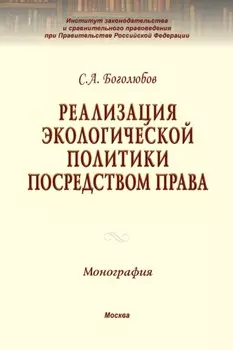 Институт законодательства
и сравнительного правоведения
при Правительстве Российской Федерации

С.А. Боголюбов

РЕАЛИЗАЦИЯ ЭКОЛОГИЧЕСКОЙ ПОЛИТИКИ ПОСРЕДСТВОМ ПРАВА

Монография

Москва